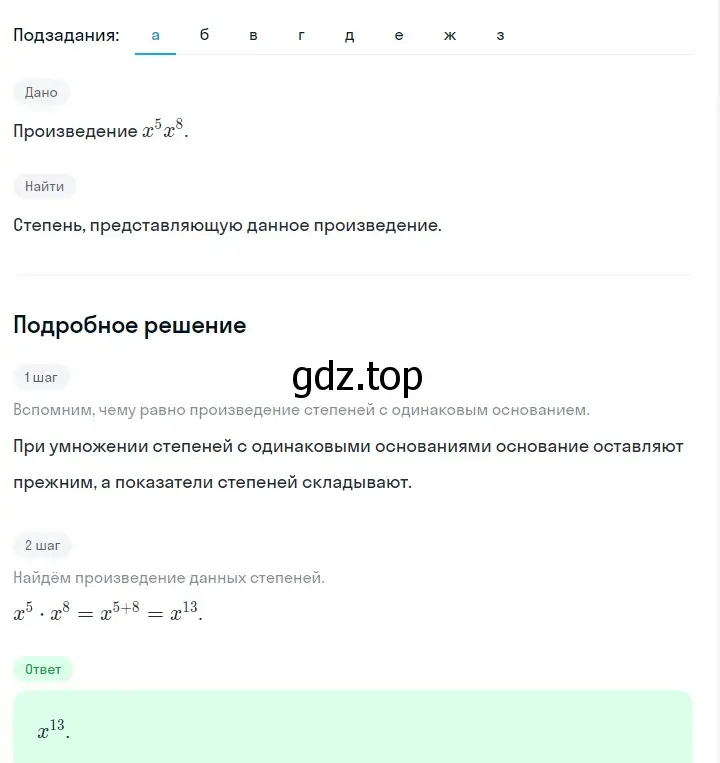 Подзадания: а б в г д е ж з

Дано

Произведение $x^5x^8$.

Найти

Степень, представляющую данное произведение.

Подробное решение

1 шаг

gdz.top

Вспомним, чему равно произведение степеней с одинаковым основанием.

При умножении степеней с одинаковыми основаниями основание оставляют прежним, а показатели степеней складывают.

2 шаг

Найдём произведение данных степеней.

$x^5 \cdot x^8 = x^{5+8} = x^{13}$.

Ответ

$x^{13}$.